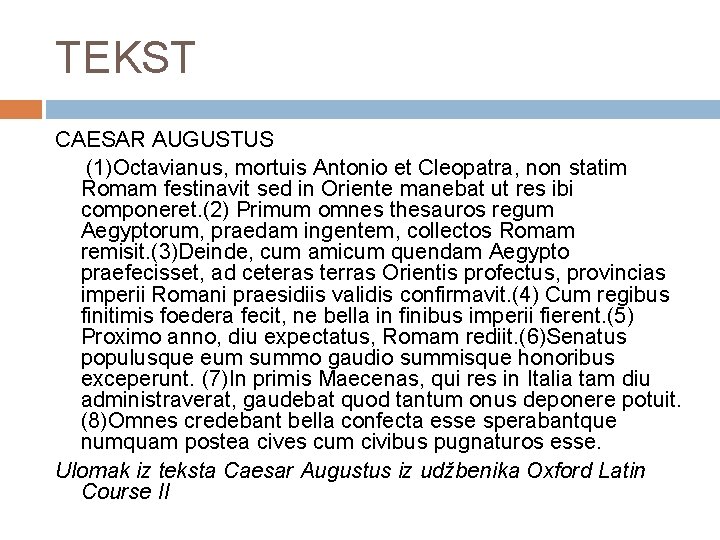 TEKST

CAESAR AUGUSTUS

(1)Octavianus, mortuis Antonio et Cleopatra, non statim Romam festinavit sed in Oriente manebat ut res ibi componeret.(2) Primum omnes thesauros regum Aegyptorum, praedam ingentem, collectos Romam remisit.(3)Deinde, cum amicum quendam Aegypto praefecisset, ad ceteras terras Orientis profectus, provincias imperii Romani praesidiis validis confirmavit.(4) Cum regibus finitimis foedera fecit, ne bella in finibus imperii fierent.(5) Proximo anno, diu expectatus, Romam rediit.(6)Senatus populusque eum summo gaudio summisque honoribus exceperunt. (7)In primis Maecenas, qui res in Italia tam diu administraverat, gaudebat quod tantum onus deponere potuit. (8)Omnes credebant bella confecta esse sperabantque numquam postea cives cum civibus pugnaturos esse.

Ulomak iz teksta Caesar Augustus iz udžbenika Oxford Latin Course II